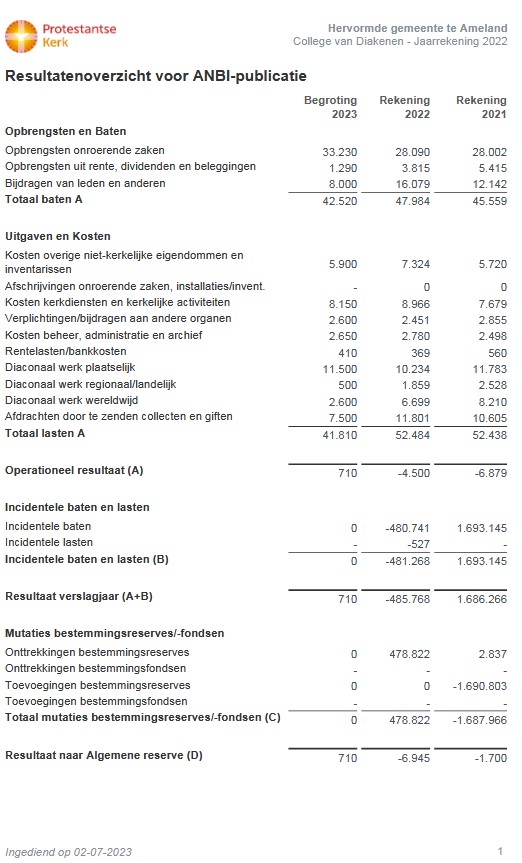 Protestantse Kerk

Hervormde gemeente te Ameland
College van Diakenen - Jaarrekening 2022

Resultatenoverzicht voor ANBI-publicatie

| | Begroting 2023 | Rekening 2022 | Rekening 2021 |
|---|---|---|---|
| **Opbrengsten en Baten** | | | |
| Opbrengsten onroerende zaken | 33.230 | 28.090 | 28.002 |
| Opbrengsten uit rente, dividenden en beleggingen | 1.290 | 3.815 | 5.415 |
| Bijdragen van leden en anderen | 8.000 | 16.079 | 12.142 |
| **Totaal baten A** | 42.520 | 47.984 | 45.559 |
| **Uitgaven en Kosten** | | | |
| Kosten overige niet-kerkelijke eigendommen en inventarissen | 5.900 | 7.324 | 5.720 |
| Afschrijvingen onroerende zaken, installaties/invent. | - | 0 | 0 |
| Kosten kerkdiensten en kerkelijke activiteiten | 8.150 | 8.966 | 7.679 |
| Verplichtingen/bijdragen aan andere organen | 2.600 | 2.451 | 2.855 |
| Kosten beheer, administratie en archief | 2.650 | 2.780 | 2.498 |
| Rentelasten/bankkosten | 410 | 369 | 560 |
| Diaconaal werk plaatselijk | 11.500 | 10.234 | 11.783 |
| Diaconaal werk regionaal/landelijk | 500 | 1.859 | 2.528 |
| Diaconaal werk wereldwijd | 2.600 | 6.699 | 8.210 |
| Afdrachten door te zenden collecten en giften | 7.500 | 11.801 | 10.605 |
| **Totaal lasten A** | 41.810 | 52.484 | 52.438 |
| **Operationeel resultaat (A)** | 710 | -4.500 | -6.879 |
| **Incidentele baten en lasten** | | | |
| Incidentele baten | 0 | -480.741 | 1.693.145 |
| Incidentele lasten | - | -527 | - |
| **Incidentele baten en lasten (B)** | 0 | -481.268 | 1.693.145 |
| **Resultaat verslagjaar (A+B)** | 710 | -485.768 | 1.686.266 |
| **Mutaties bestemmingsreserves/-fondsen** | | | |
| Onttrekkingen bestemmingsreserves | 0 | 478.822 | 2.837 |
| Onttrekkingen bestemmingsfondsen | - | - | - |
| Toevoegingen bestemmingsreserves | 0 | 0 | -1.690.803 |
| Toevoegingen bestemmingsfondsen | - | - | - |
| **Totaal mutaties bestemmingsreserves/-fondsen (C)** | 0 | 478.822 | -1.687.966 |
| **Resultaat naar Algemene reserve (D)** | 710 | -6.945 | -1.700 |

Ingediend op 02-07-2023

1